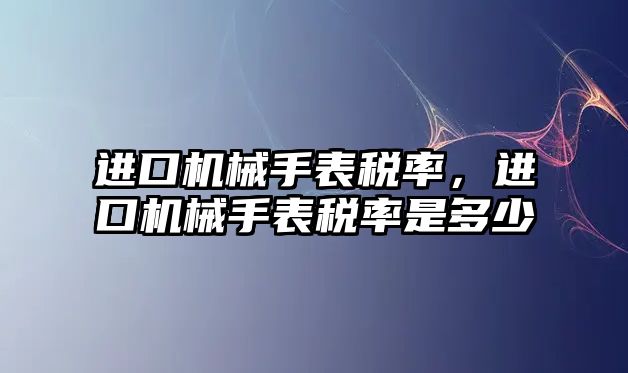 进口机械手表税率，进口机械手表税率是多少